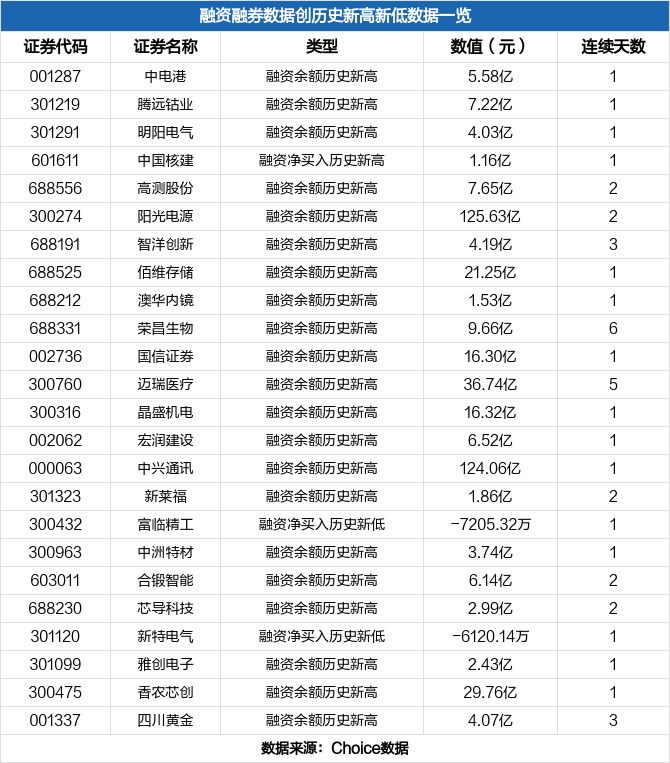 融资融券数据创历史新高新低数据一览

| 证券代码 | 证券名称 | 类型 | 数值（元） | 连续天数 |
|---|---|---|---|---|
| 001287 | 中电港 | 融资余额历史新高 | 5.58亿 | 1 |
| 301219 | 腾远钴业 | 融资余额历史新高 | 7.22亿 | 1 |
| 301291 | 明阳电气 | 融资余额历史新高 | 4.03亿 | 1 |
| 601611 | 中国核建 | 融资净买入历史新高 | 1.16亿 | 1 |
| 688556 | 高测股份 | 融资余额历史新高 | 7.65亿 | 2 |
| 300274 | 阳光电源 | 融资余额历史新高 | 125.63亿 | 2 |
| 688191 | 智洋创新 | 融资余额历史新高 | 4.19亿 | 3 |
| 688525 | 佰维存储 | 融资余额历史新高 | 21.25亿 | 1 |
| 688212 | 澳华内镜 | 融资余额历史新高 | 1.53亿 | 1 |
| 688331 | 荣昌生物 | 融资余额历史新高 | 9.66亿 | 6 |
| 002736 | 国信证券 | 融资余额历史新高 | 16.30亿 | 1 |
| 300760 | 迈瑞医疗 | 融资余额历史新高 | 36.74亿 | 5 |
| 300316 | 晶盛机电 | 融资余额历史新高 | 16.32亿 | 1 |
| 002062 | 宏润建设 | 融资余额历史新高 | 6.52亿 | 1 |
| 000063 | 中兴通讯 | 融资余额历史新高 | 124.06亿 | 1 |
| 301323 | 新莱福 | 融资余额历史新高 | 1.86亿 | 2 |
| 300432 | 富临精工 | 融资净买入历史新低 | -7205.32万 | 1 |
| 300963 | 中洲特材 | 融资余额历史新高 | 3.74亿 | 1 |
| 603011 | 合锻智能 | 融资余额历史新高 | 6.14亿 | 2 |
| 688230 | 芯导科技 | 融资余额历史新高 | 2.99亿 | 2 |
| 301120 | 新特电气 | 融资净买入历史新低 | -6120.14万 | 1 |
| 301099 | 雅创电子 | 融资余额历史新高 | 2.43亿 | 1 |
| 300475 | 香农芯创 | 融资余额历史新高 | 29.76亿 | 1 |
| 001337 | 四川黄金 | 融资余额历史新高 | 4.07亿 | 3 |

数据来源：Choice数据